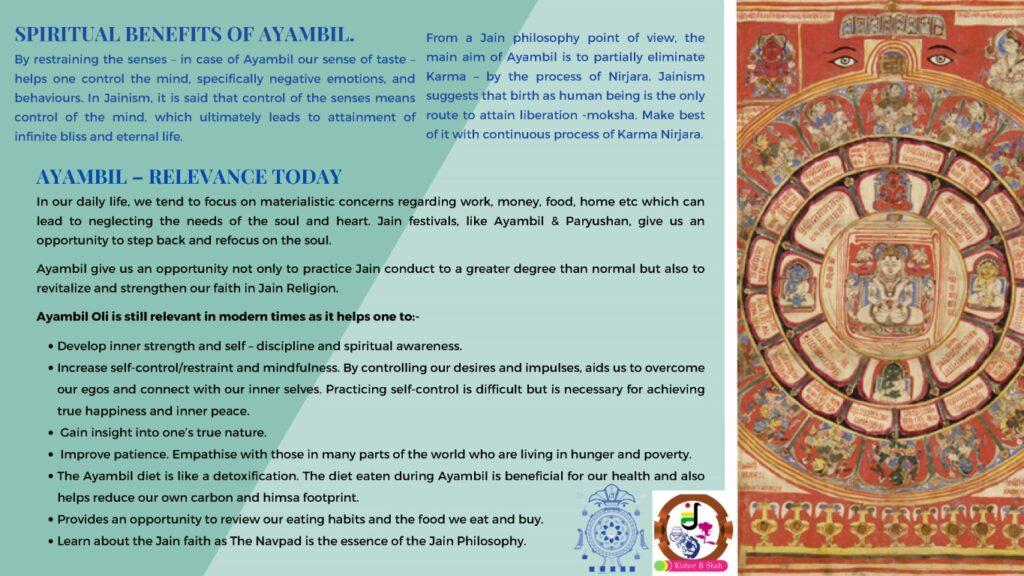 SPIRITUAL BENEFITS OF AYAMBIL.

By restraining the senses – in case of Ayambil our sense of taste – helps one control the mind, specifically negative emotions, and behaviours. In Jainism, it is said that control of the senses means control of the mind, which ultimately leads to attainment of infinite bliss and eternal life.

From a Jain philosophy point of view, the main aim of Ayambil is to partially eliminate Karma – by the process of Nirjara. Jainism suggests that birth as human being is the only route to attain liberation -moksha. Make best of it with continuous process of Karma Nirjara.

AYAMBIL – RELEVANCE TODAY

In our daily life, we tend to focus on materialistic concerns regarding work, money, food, home etc which can lead to neglecting the needs of the soul and heart. Jain festivals, like Ayambil & Paryushan, give us an opportunity to step back and refocus on the soul.

Ayambil give us an opportunity not only to practice Jain conduct to a greater degree than normal but also to revitalize and strengthen our faith in Jain Religion.

Ayambil Oli is still relevant in modern times as it helps one to:-

• Develop inner strength and self – discipline and spiritual awareness.
• Increase self-control/restraint and mindfulness. By controlling our desires and impulses, aids us to overcome our egos and connect with our inner selves. Practicing self-control is difficult but is necessary for achieving true happiness and inner peace.
• Gain insight into one's true nature.
• Improve patience. Empathise with those in many parts of the world who are living in hunger and poverty.
• The Ayambil diet is like a detoxification. The diet eaten during Ayambil is beneficial for our health and also helps reduce our own carbon and himsa footprint.
• Provides an opportunity to review our eating habits and the food we eat and buy.
• Learn about the Jain faith as The Navpad is the essence of the Jain Philosophy.

Kishor B Shah